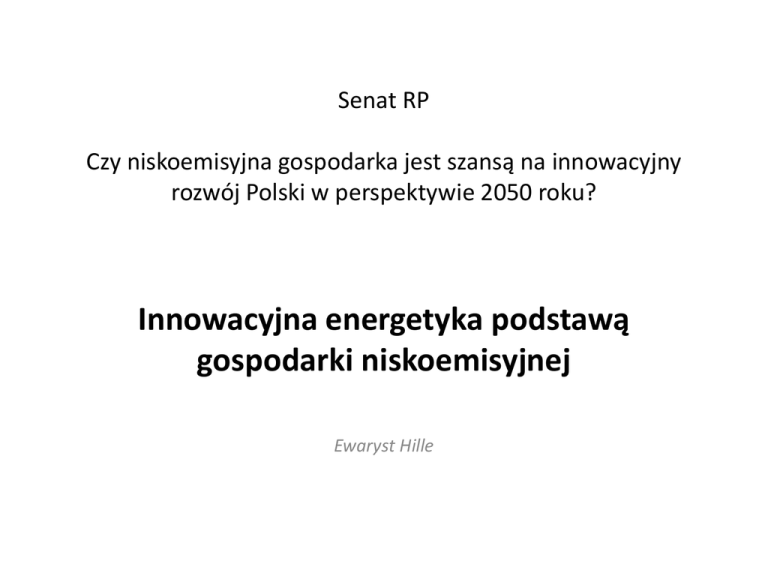 Senat RP

Czy niskoemisyjna gospodarka jest szansą na innowacyjny rozwój Polski w perspektywie 2050 roku?

Innowacyjna energetyka podstawą gospodarki niskoemisyjnej

Ewaryst Hille